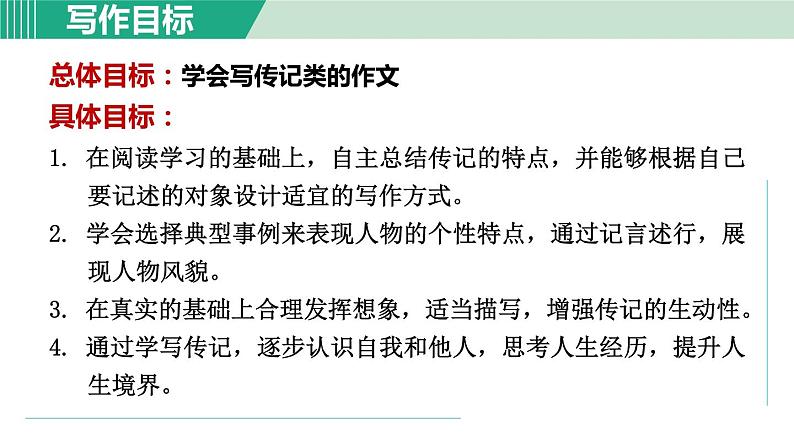 写作目标

总体目标：学会写传记类的作文

具体目标：

1.在阅读学习的基础上，自主总结传记的特点，并能够根据自己要记述的对象设计适宜的写作方式。

2.学会选择典型事例来表现人物的个性特点，通过记言述行，展现人物风貌。

3.在真实的基础上合理发挥想象，适当描写，增强传记的生动性。

4.通过学写传记，逐步认识自我和他人，思考人生经历，提升人生境界。